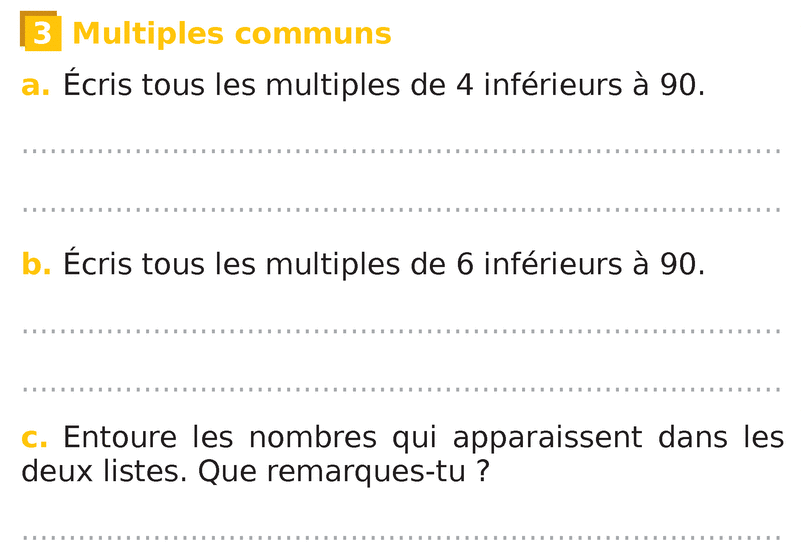 3 Multiples communs

a. Écris tous les multiples de 4 inférieurs à 90.

____

____

b. Écris tous les multiples de 6 inférieurs à 90.

____

____

c. Entoure les nombres qui apparaissent dans les deux listes. Que remarques-tu ?

____